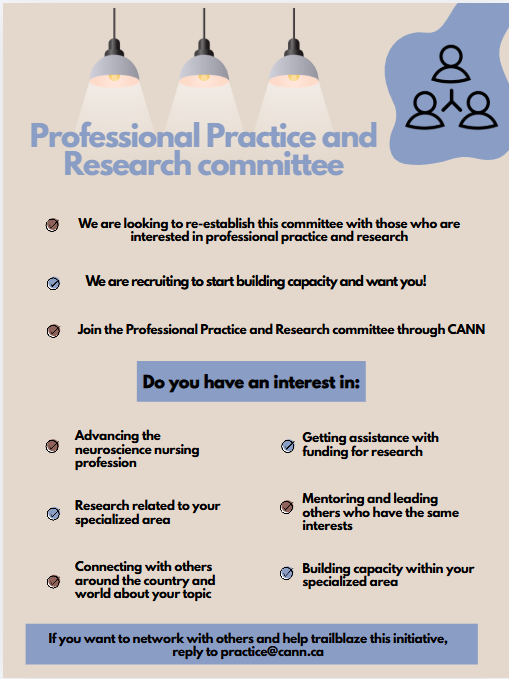 Professional Practice and Research committee

We are looking to re-establish this committee with those who are interested in professional practice and research

We are recruiting to start building capacity and want you!

Join the Professional Practice and Research committee through CANN

Do you have an interest in:

Advancing the neuroscience nursing profession

Research related to your specialized area

Connecting with others around the country and world about your topic

Getting assistance with funding for research

Mentoring and leading others who have the same interests

Building capacity within your specialized area

If you want to network with others and help trailblaze this initiative, reply to practice@cann.ca